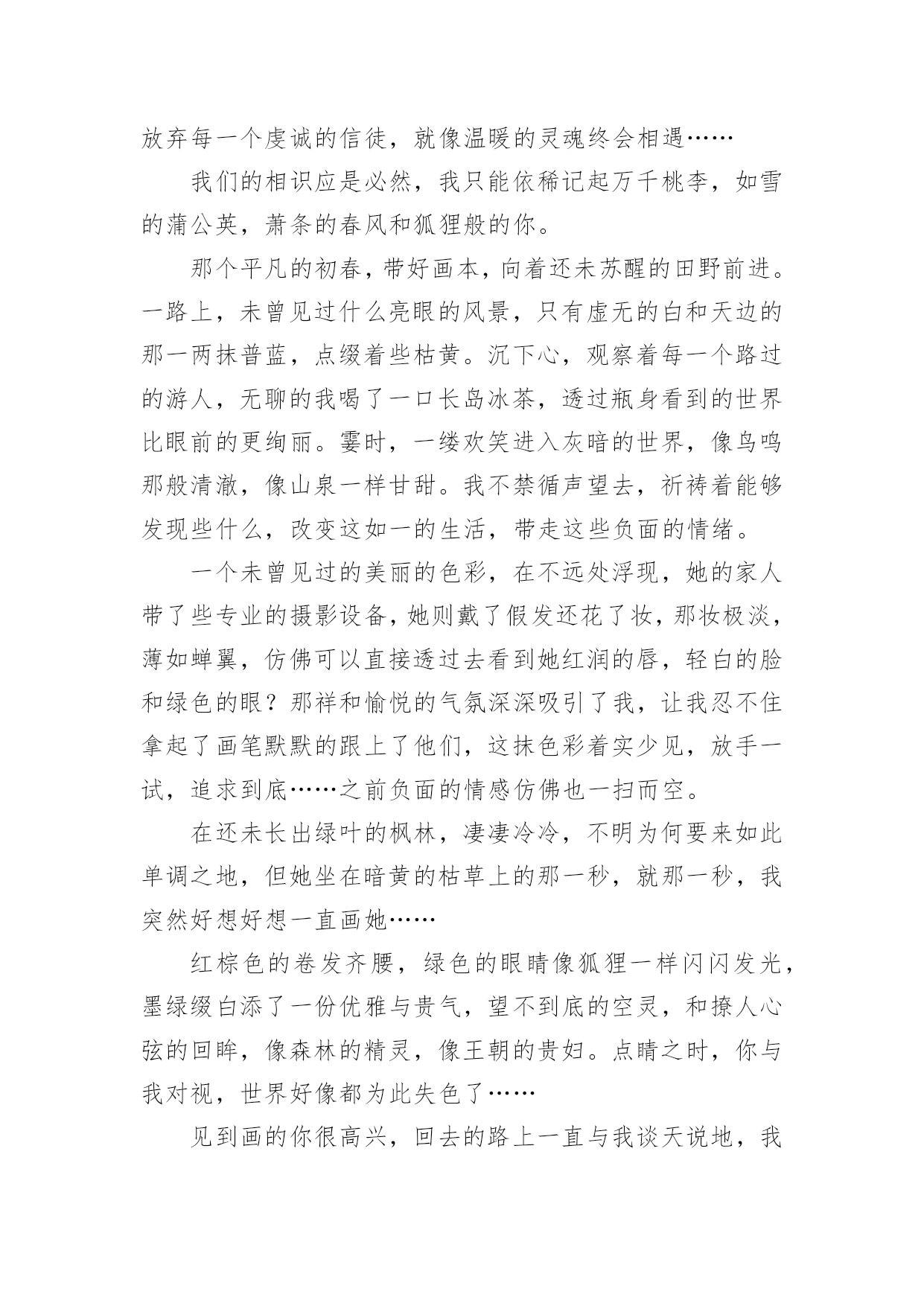 放弃每一个虔诚的信徒，就像温暖的灵魂终会相遇……

我们的相识应是必然，我只能依稀记起万千桃李，如雪的蒲公英，萧条的春风和狐狸般的你。

那个平凡的初春，带好画本，向着还未苏醒的田野前进。一路上，未曾见过什么亮眼的风景，只有虚无的白和天边的那一两抹普蓝，点缀着些枯黄。沉下心，观察着每一个路过的游人，无聊的我喝了一口长岛冰茶，透过瓶身看到的世界比眼前的更绚丽。霎时，一缕欢笑进入灰暗的世界，像鸟鸣那般清澈，像山泉一样甘甜。我不禁循声望去，祈祷着能够发现些什么，改变这如一的生活，带走这些负面的情绪。

一个未曾见过的美丽的色彩，在不远处浮现，她的家人带了些专业的摄影设备，她则戴了假发还花了妆，那妆极淡，薄如蝉翼，仿佛可以直接透过去看到她红润的唇，轻白的脸和绿色的眼？那祥和愉悦的气氛深深吸引了我，让我忍不住拿起了画笔默默的跟上了他们，这抹色彩着实少见，放手一试，追求到底……之前负面的情感仿佛也一扫而空。

在还未长出绿叶的枫林，凄凄冷冷，不明为何要来如此单调之地，但她坐在暗黄的枯草上的那一秒，就那一秒，我突然好想好想一直画她……

红棕色的卷发齐腰，绿色的眼睛像狐狸一样闪闪发光，墨绿缀白添了一份优雅与贵气，望不到底的空灵，和撩人心弦的回眸，像森林的精灵，像王朝的贵妇。点睛之时，你与我对视，世界好像都为此失色了……

见到画的你很高兴，回去的路上一直与我谈天说地，我